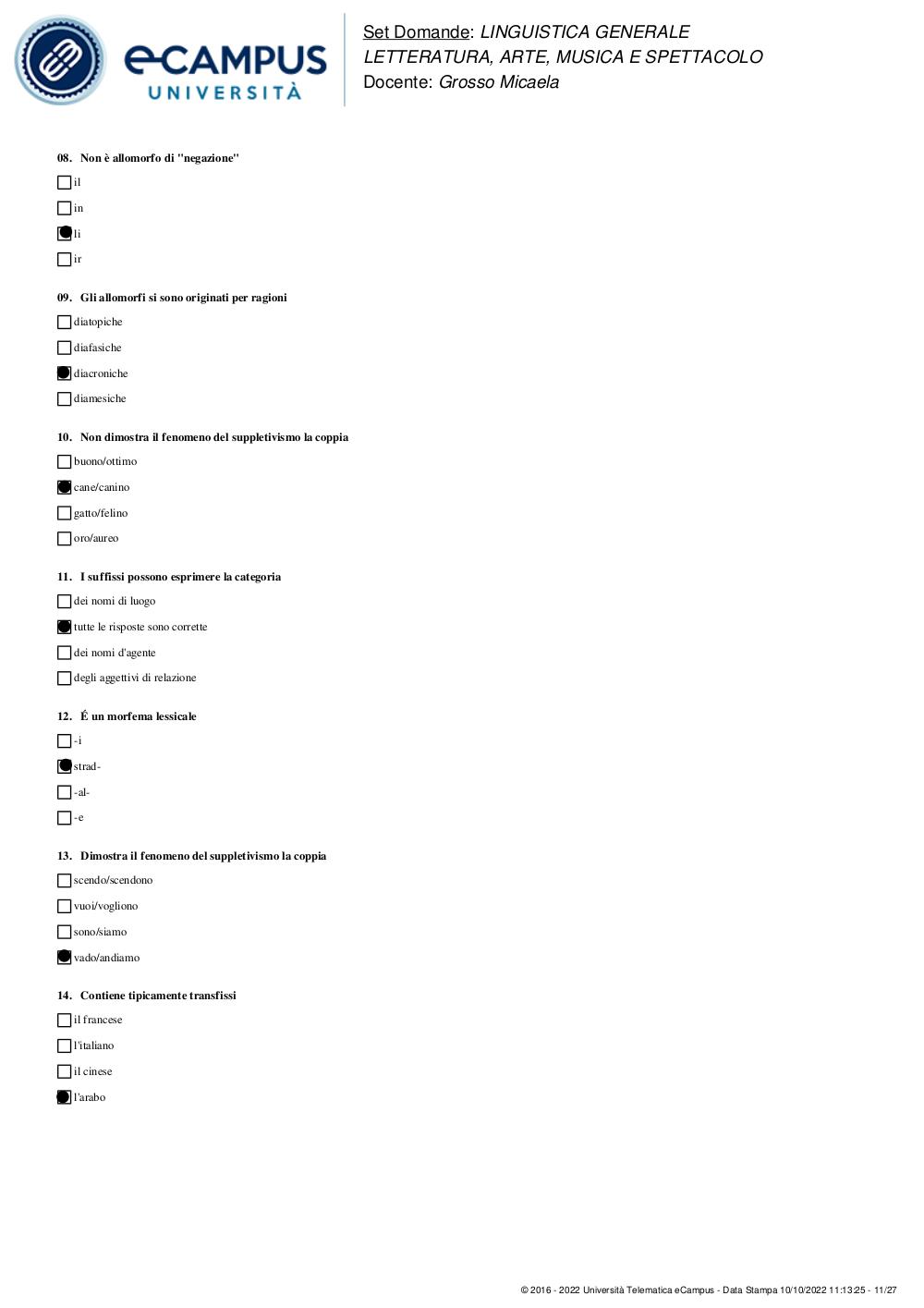 eCAMPUS UNIVERSITÀ

Set Domande: LINGUISTICA GENERALE
LETTERATURA, ARTE, MUSICA E SPETTACOLO
Docente: Grosso Micaela

08. Non è allomorfo di "negazione"

il

in

li

ir

09. Gli allomorfi si sono originati per ragioni

diatopiche

diafasiche

diacroniche

diamesiche

10. Non dimostra il fenomeno del suppletivismo la coppia

buono/ottimo

cane/canino

gatto/felino

oro/aureo

11. I suffissi possono esprimere la categoria

dei nomi di luogo

tutte le risposte sono corrette

dei nomi d'agente

degli aggettivi di relazione

12. É un morfema lessicale

-i

strad-

-al-

-e

13. Dimostra il fenomeno del suppletivismo la coppia

scendo/scendono

vuoi/vogliono

sono/siamo

vado/andiamo

14. Contiene tipicamente transfissi

il francese

l'italiano

il cinese

l'arabo

© 2016 - 2022 Università Telematica eCampus - Data Stampa 10/10/2022 11:13:25 - 11/27